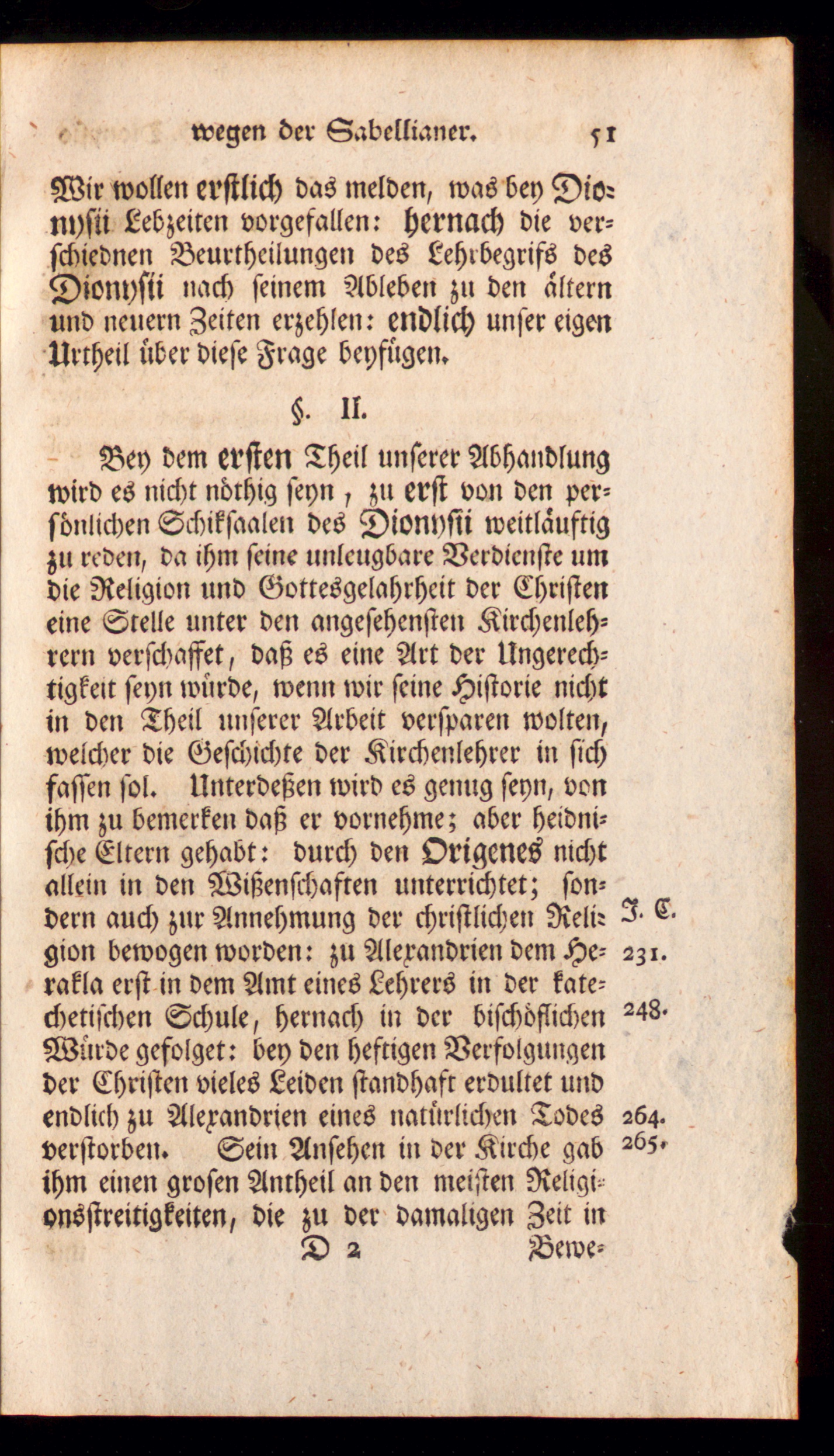 wegen der Sabellianer. 51

Wir wollen erstlich das melden, was bey Dionysii Lebzeiten vorgefallen: hernach die verschiednen Beurtheilungen des Lehrbegrifs des Dionysii nach seinem Ableben zu den ältern und neuern Zeiten erzehlen: endlich unser eigen Urtheil über diese Frage beyfügen.

§. II.

Bey dem ersten Theil unserer Abhandlung wird es nicht nöthig seyn, zu erst von den persönlichen Schiksaalen des Dionysii weitläuftig zu reden, da ihm seine unleugbare Verdienste um die Religion und Gottesgelahrheit der Christen eine Stelle unter den angesehensten Kirchenlehrern verschaffet, daß es eine Art der Ungerechtigkeit seyn würde, wenn wir seine Historie nicht in den Theil unserer Arbeit versparen wolten, welcher die Geschichte der Kirchenlehrer in sich fassen sol. Unterdeßen wird es genug seyn, von ihm zu bemerken daß er vornehme; aber heidnische Eltern gehabt: durch den Origenes nicht allein in den Wißenschaften unterrichtet; sondern auch zur Annehmung der christlichen Religion bewogen worden: zu Alexandrien dem Herakla erst in dem Amt eines Lehrers in der katechetischen Schule, hernach in der bischöflichen Würde gefolget: bey den heftigen Verfolgungen der Christen vieles Leiden standhaft erdultet und endlich zu Alexandrien eines natürlichen Todes verstorben. Sein Ansehen in der Kirche gab ihm einen grosen Antheil an den meisten Religionsstreitigkeiten, die zu der damaligen Zeit in

J. C.
231.
248.
264.
265.

D 2 Bewe-